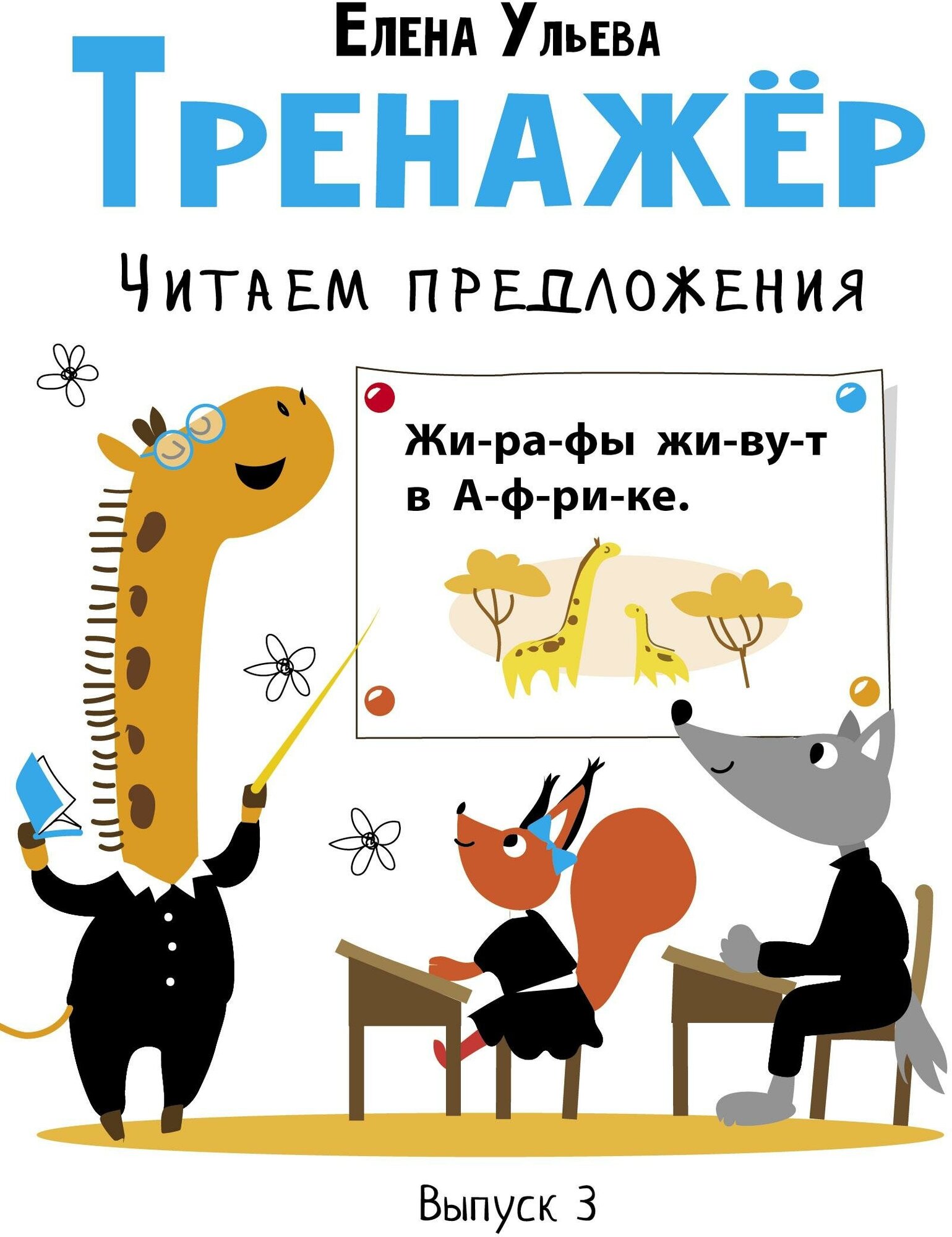 Елена Ульева

Тренажёр

Читаем предложения

Жи-ра-фы жи-ву-т в А-ф-ри-ке.

Выпуск 3